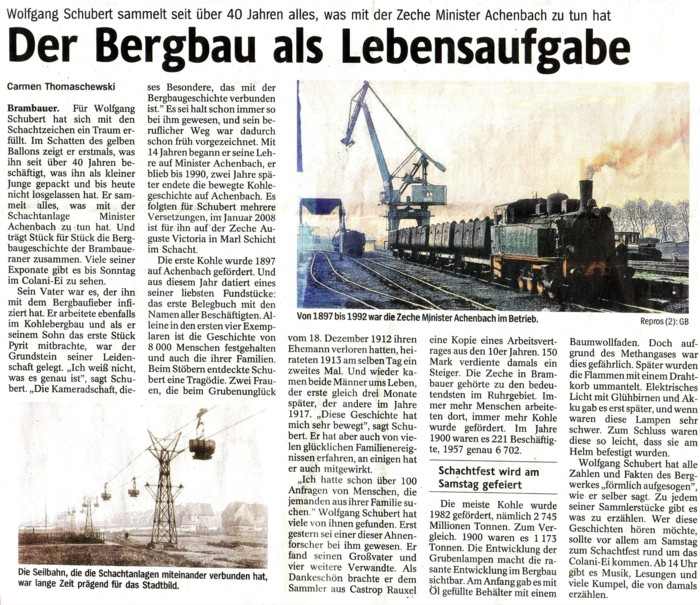 Wolfgang Schubert sammelt seit über 40 Jahren alles, was mit der Zeche Minister Achenbach zu tun hat

Der Bergbau als Lebensaufgabe

Carmen Thomaschewski

Brambauer. Für Wolfgang Schubert hat sich mit den Schachtzeichen ein Traum erfüllt. Im Schatten des gelben Ballons zeigt er erstmals, was ihn seit über 40 Jahren beschäftigt, was ihn als kleiner Junge gepackt und bis heute nicht losgelassen hat. Er sammelt alles, was mit der Schachtanlage Minister Achenbach zu tun hat. Und trägt Stück für Stück die Bergbaugeschichte der Brambaueraner zusammen. Viele seiner Exponate gibt es bis Sonntag im Colani-Ei zu sehen.

Sein Vater war es, der ihn mit dem Bergbaufieber infiziert hat. Er arbeitete ebenfalls im Kohlebergbau und als er seinem Sohn das erste Stück Pyrit mitbrachte, war der Grundstein seiner Leidenschaft gelegt. „Ich weiß nicht, was es genau ist", sagt Schubert. „Die Kameradschaft, dieses Besondere, das mit der Bergbaugeschichte verbunden ist." Es sei halt schon immer so bei ihm gewesen, und sein beruflicher Weg war dadurch schon früh vorgezeichnet. Mit 14 Jahren begann er seine Lehre auf Minister Achenbach, er blieb bis 1990, zwei Jahre später endete die bewegte Kohlegeschichte auf Achenbach. Es folgten für Schubert mehrere Versetzungen, im Januar 2008 ist für ihn auf der Zeche Auguste Victoria in Marl Schicht im Schacht.

Die erste Kohle wurde 1897 auf Achenbach gefördert. Und aus diesem Jahr datiert eines seiner liebsten Fundstücke: das erste Belegbuch mit den Namen aller Beschäftigten. Alleine in den ersten vier Exemplaren ist die Geschichte von 8 000 Menschen festgehalten und auch die ihrer Familien. Beim Stöbern entdeckte Schubert eine Tragödie. Zwei Frauen, die beim Grubenunglück vom 18. Dezember 1912 ihren Ehemann verloren hatten, heirateten 1913 am selben Tag ein zweites Mal. Und wieder kamen beide Männer ums Leben, der erste gleich drei Monate später, der andere im Jahre 1917. „Diese Geschichte hat mich sehr bewegt", sagt Schubert. Er hat aber auch von vielen glücklichen Familienereignissen erfahren, an einigen hat er auch mitgewirkt.

„Ich hatte schon über 100 Anfragen von Menschen, die jemanden aus ihrer Familie suchen." Wolfgang Schubert hat viele von ihnen gefunden. Erst gestern sei einer dieser Ahnenforscher bei ihm gewesen. Er fand seinen Großvater und vier weitere Verwandte. Als Dankeschön brachte er dem Sammler aus Castrop Rauxel eine Kopie eines Arbeitsvertrages aus den 10er Jahren. 150 Mark verdiente damals ein Steiger. Die Zeche in Brambauer gehörte zu den bedeutendsten im Ruhrgebiet. Immer mehr Menschen arbeiteten dort, immer mehr Kohle wurde gefördert. Im Jahre 1900 waren es 221 Beschäftigte, 1957 genau 6 702.

Schachtfest wird am Samstag gefeiert

Die meiste Kohle wurde 1982 gefördert, nämlich 2 745 Millionen Tonnen. Zum Vergleich. 1900 waren es 1 173 Tonnen. Die Entwicklung der Grubenlampen macht die rasante Entwicklung im Bergbau sichtbar. Am Anfang gab es mit Öl gefüllte Behälter mit einem Baumwollfaden. Doch aufgrund des Methangases war dies gefährlich. Später wurden die Flammen mit einem Drahtkorb ummantelt. Elektrisches Licht mit Glühbirnen und Akku gab es erst später, und wenn waren diese Lampen sehr schwer. Zum Schluss waren diese so leicht, dass sie am Helm befestigt wurden.

Wolfgang Schubert hat alle Zahlen und Fakten des Bergwerkes „förmlich aufgesogen", wie er selber sagt. Zu jedem seiner Sammlerstücke gibt es was zu erzählen. Wer diese Geschichten hören möchte, sollte vor allem am Samstag zum Schachtfest rund um das Colani-Ei kommen. Ab 14 Uhr gibt es Musik, Lesungen und viele Kumpel, die von damals erzählen.

Von 1897 bis 1992 war die Zeche Minister Achenbach im Betrieb.

Repros (2): GB

Die Seilbahn, die die Schachtanlagen miteinander verbunden hat, war lange Zeit prägend für das Stadtbild.